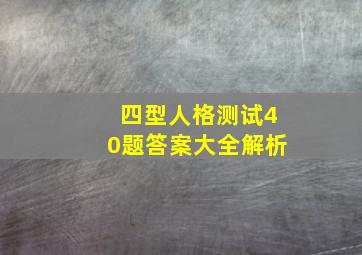 四型人格测试40题答案大全解析